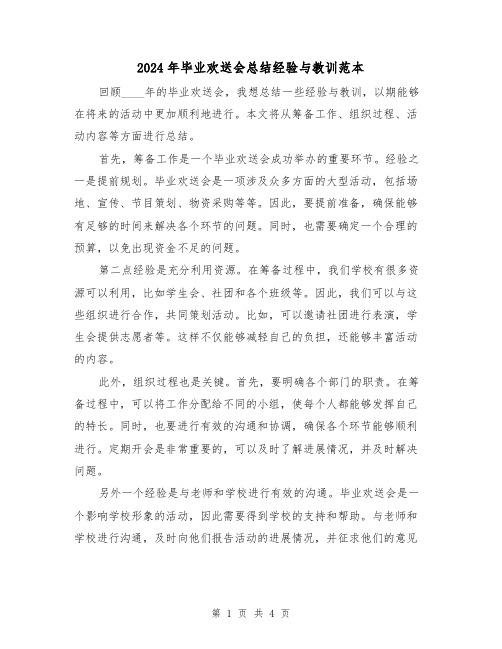 2024年毕业欢送会总结经验与教训范本

回顾____年的毕业欢送会，我想总结一些经验与教训，以期能够在将来的活动中更加顺利地进行。本文将从筹备工作、组织过程、活动内容等方面进行总结。

首先，筹备工作是一个毕业欢送会成功举办的重要环节。经验之一是提前规划。毕业欢送会是一项涉及众多方面的大型活动，包括场地、宣传、节目策划、物资采购等等。因此，要提前准备，确保能够有足够的时间来解决各个环节的问题。同时，也需要确定一个合理的预算，以免出现资金不足的问题。

第二点经验是充分利用资源。在筹备过程中，我们学校有很多资源可以利用，比如学生会、社团和各个班级等。因此，我们可以与这些组织进行合作，共同策划活动。比如，可以邀请社团进行表演，学生会提供志愿者等。这样不仅能够减轻自己的负担，还能够丰富活动的内容。

此外，组织过程也是关键。首先，要明确各个部门的职责。在筹备过程中，可以将工作分配给不同的小组，使每个人都能够发挥自己的特长。同时，也要进行有效的沟通和协调，确保各个环节能够顺利进行。定期开会是非常重要的，可以及时了解进展情况，并及时解决问题。

另外一个经验是与老师和学校进行有效的沟通。毕业欢送会是一个影响学校形象的活动，因此需要得到学校的支持和帮助。与老师和学校进行沟通，及时向他们报告活动的进展情况，并征求他们的意见

第 1 页 共 4 页